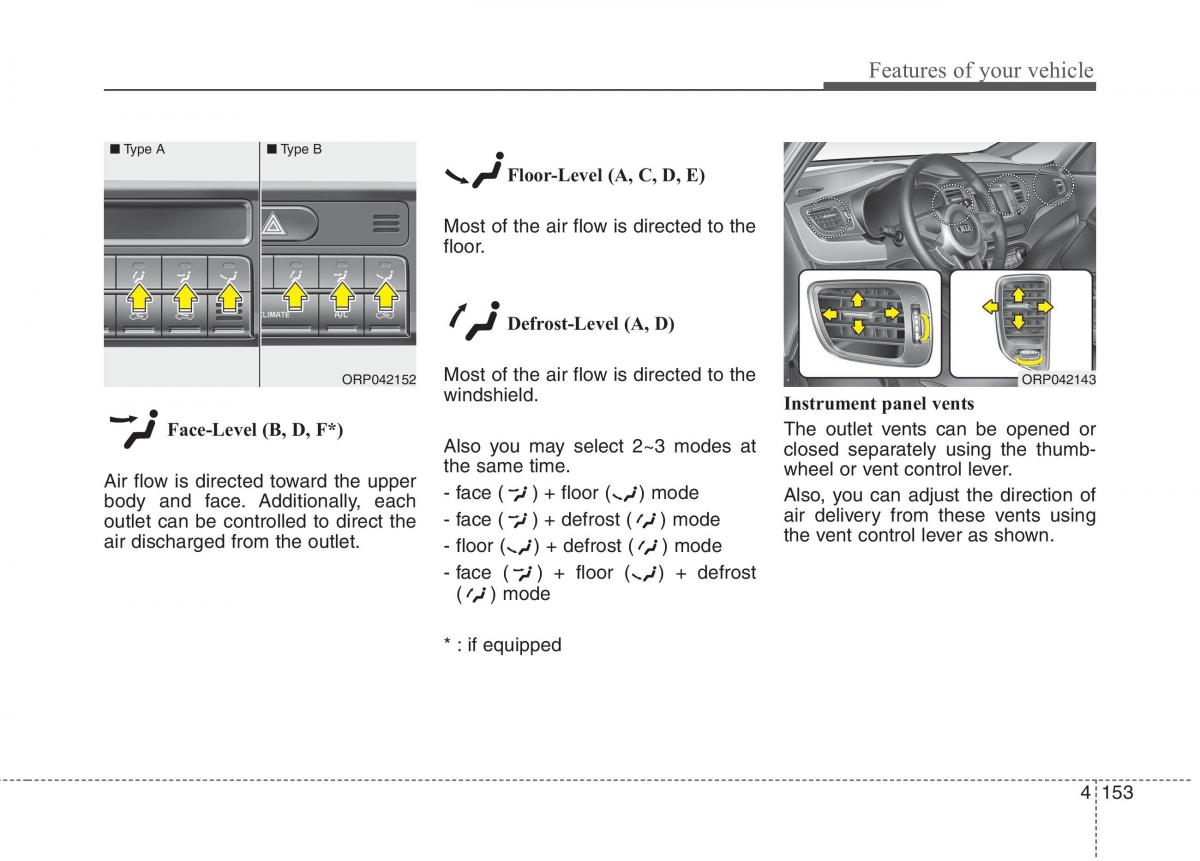 Features of your vehicle

■ Type A ■ Type B

CLIMATE A/C

ORP042152

Face-Level (B, D, F*)

Air flow is directed toward the upper body and face. Additionally, each outlet can be controlled to direct the air discharged from the outlet.

Floor-Level (A, C, D, E)

Most of the air flow is directed to the floor.

Defrost-Level (A, D)

Most of the air flow is directed to the windshield.

Also you may select 2~3 modes at the same time.

- face ( ) + floor ( ) mode

- face ( ) + defrost ( ) mode

- floor ( ) + defrost ( ) mode

- face ( ) + floor ( ) + defrost ( ) mode

* : if equipped

ORP042143

Instrument panel vents

The outlet vents can be opened or closed separately using the thumbwheel or vent control lever.

Also, you can adjust the direction of air delivery from these vents using the vent control lever as shown.

4 153